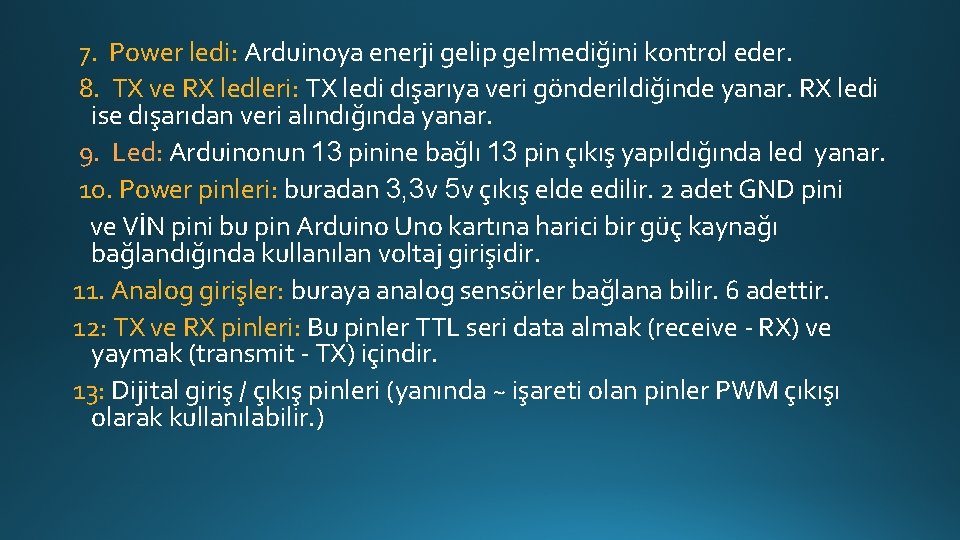 7. Power ledi: Arduinoya enerji gelip gelmediğini kontrol eder.
8. TX ve RX ledleri: TX ledi dışarıya veri gönderildiğinde yanar. RX ledi ise dışarıdan veri alındığında yanar.
9. Led: Arduinonun 13 pinine bağlı 13 pin çıkış yapıldığında led yanar.
10. Power pinleri: buradan 3,3v 5v çıkış elde edilir. 2 adet GND pini ve VİN pini bu pin Arduino Uno kartına harici bir güç kaynağı bağlandığında kullanılan voltaj girişidir.
11. Analog girişler: buraya analog sensörler bağlana bilir. 6 adettir.
12: TX ve RX pinleri: Bu pinler TTL seri data almak (receive - RX) ve yaymak (transmit - TX) içindir.
13: Dijital giriş / çıkış pinleri (yanında ~ işareti olan pinler PWM çıkışı olarak kullanılabilir.)